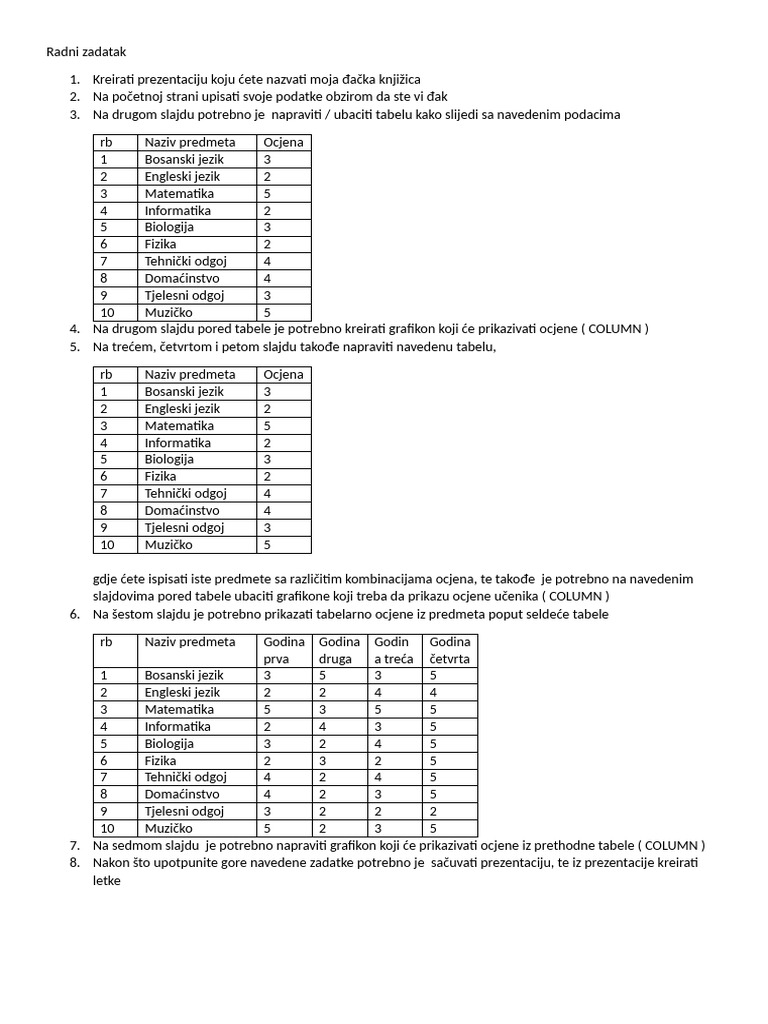 Radni zadatak

1. Kreirati prezentaciju koju ćete nazvati moja đačka knjižica
2. Na početnoj strani upisati svoje podatke obzirom da ste vi đak
3. Na drugom slajdu potrebno je napraviti / ubaciti tabelu kako slijedi sa navedenim podacima

| rb | Naziv predmeta | Ocjena |
|---|---|---|
| 1 | Bosanski jezik | 3 |
| 2 | Engleski jezik | 2 |
| 3 | Matematika | 5 |
| 4 | Informatika | 2 |
| 5 | Biologija | 3 |
| 6 | Fizika | 2 |
| 7 | Tehnički odgoj | 4 |
| 8 | Domaćinstvo | 4 |
| 9 | Tjelesni odgoj | 3 |
| 10 | Muzičko | 5 |

4. Na drugom slajdu pored tabele je potrebno kreirati grafikon koji će prikazivati ocjene ( COLUMN )
5. Na trećem, četvrtom i petom slajdu takođe napraviti navedenu tabelu,

| rb | Naziv predmeta | Ocjena |
|---|---|---|
| 1 | Bosanski jezik | 3 |
| 2 | Engleski jezik | 2 |
| 3 | Matematika | 5 |
| 4 | Informatika | 2 |
| 5 | Biologija | 3 |
| 6 | Fizika | 2 |
| 7 | Tehnički odgoj | 4 |
| 8 | Domaćinstvo | 4 |
| 9 | Tjelesni odgoj | 3 |
| 10 | Muzičko | 5 |

gdje ćete ispisati iste predmete sa različitim kombinacijama ocjena, te takođe je potrebno na navedenim slajdovima pored tabele ubaciti grafikone koji treba da prikazu ocjene učenika ( COLUMN )
6. Na šestom slajdu je potrebno prikazati tabelarno ocjene iz predmeta poput seldeće tabele

| rb | Naziv predmeta | Godina prva | Godina druga | Godin a treća | Godina četvrta |
|---|---|---|---|---|---|
| 1 | Bosanski jezik | 3 | 5 | 3 | 5 |
| 2 | Engleski jezik | 2 | 2 | 4 | 4 |
| 3 | Matematika | 5 | 3 | 5 | 5 |
| 4 | Informatika | 2 | 4 | 3 | 5 |
| 5 | Biologija | 3 | 2 | 4 | 5 |
| 6 | Fizika | 2 | 3 | 2 | 5 |
| 7 | Tehnički odgoj | 4 | 2 | 4 | 5 |
| 8 | Domaćinstvo | 4 | 2 | 3 | 5 |
| 9 | Tjelesni odgoj | 3 | 2 | 2 | 2 |
| 10 | Muzičko | 5 | 2 | 3 | 5 |

7. Na sedmom slajdu je potrebno napraviti grafikon koji će prikazivati ocjene iz prethodne tabele ( COLUMN )
8. Nakon što upotpunite gore navedene zadatke potrebno je sačuvati prezentaciju, te iz prezentacije kreirati letke